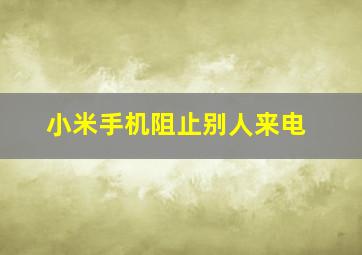 小米手机阻止别人来电